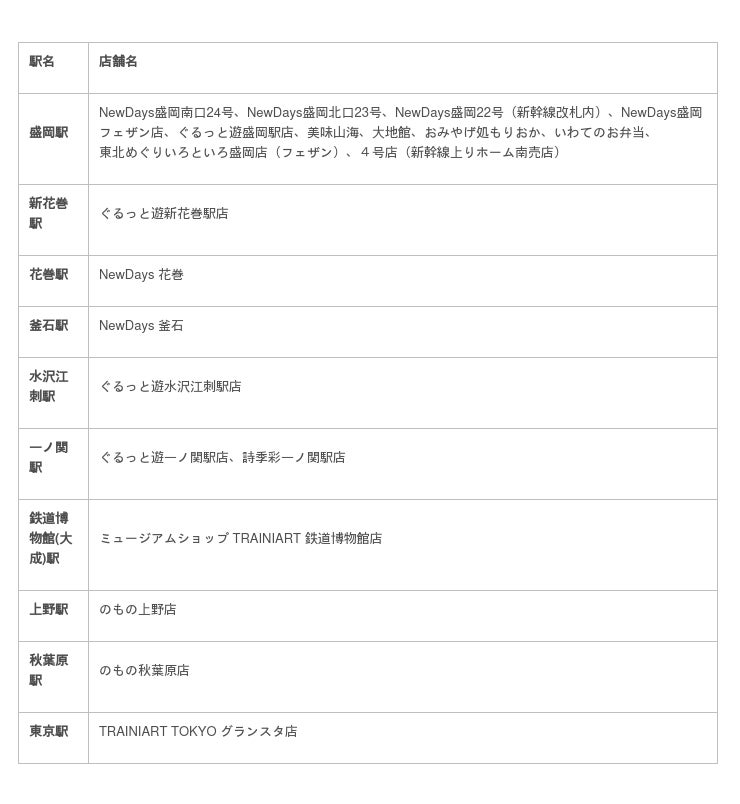 | 駅名 | 店舗名 |
|---|---|
| 盛岡駅 | NewDays盛岡南口24号、NewDays盛岡北口23号、NewDays盛岡22号（新幹線改札内）、NewDays盛岡フェザン店、ぐるっと遊盛岡駅店、美味山海、大地館、おみやげ処もりおか、いわてのお弁当、東北めぐりいろといろ盛岡店（フェザン）、４号店（新幹線上りホーム南売店） |
| 新花巻駅 | ぐるっと遊新花巻駅店 |
| 花巻駅 | NewDays 花巻 |
| 釜石駅 | NewDays 釜石 |
| 水沢江刺駅 | ぐるっと遊水沢江刺駅店 |
| 一ノ関駅 | ぐるっと遊一ノ関駅店、詩季彩一ノ関駅店 |
| 鉄道博物館(大成)駅 | ミュージアムショップ TRAINIART 鉄道博物館店 |
| 上野駅 | のもの上野店 |
| 秋葉原駅 | のもの秋葉原店 |
| 東京駅 | TRAINIART TOKYO グランスタ店 |